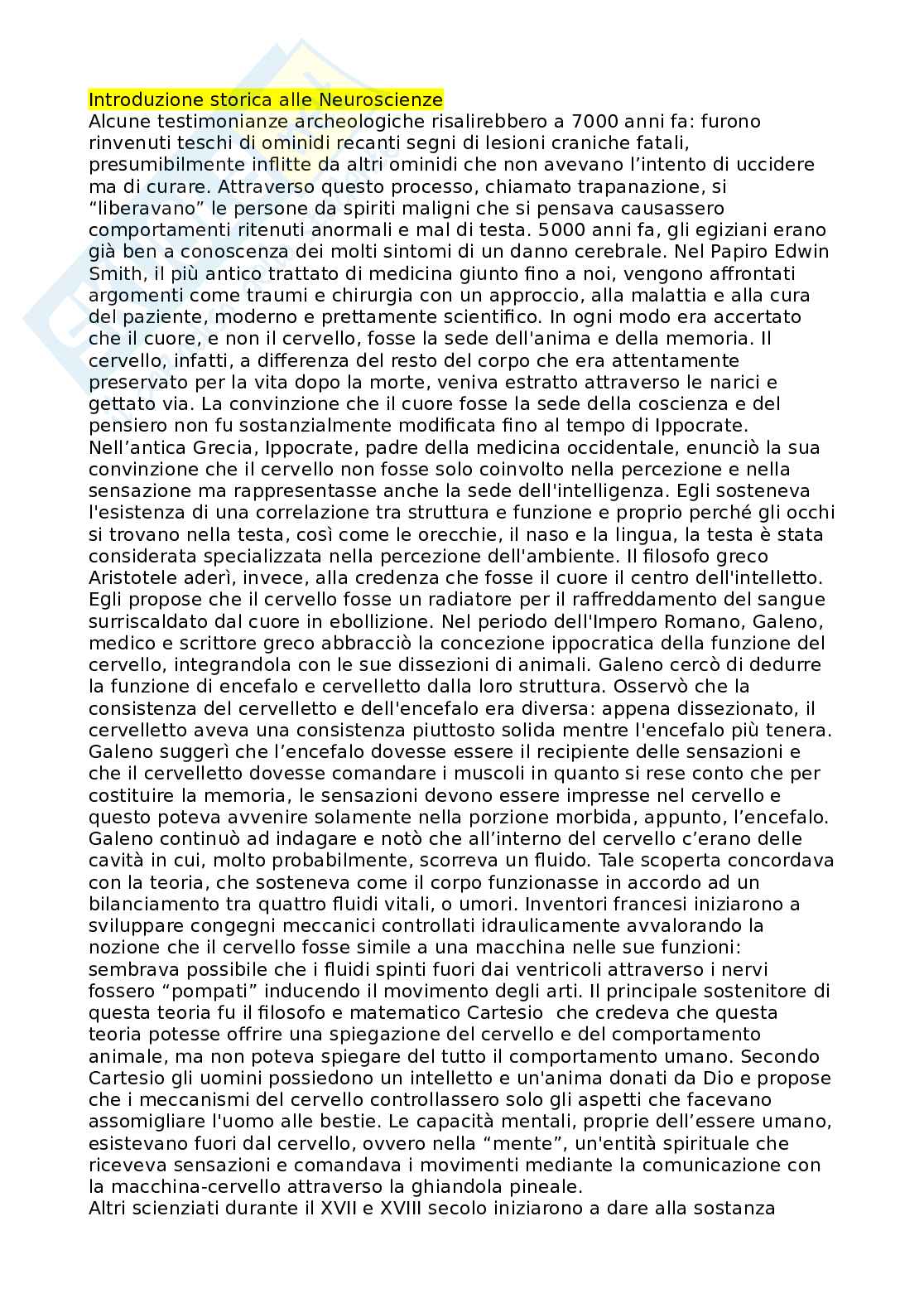 Introduzione storica alle Neuroscienze
Alcune testimonianze archeologiche risalirebbero a 7000 anni fa: furono rinvenuti teschi di ominidi recanti segni di lesioni craniche fatali, presumibilmente inflitte da altri ominidi che non avevano l'intento di uccidere ma di curare. Attraverso questo processo, chiamato trapanazione, si "liberavano" le persone da spiriti maligni che si pensava causassero comportamenti ritenuti anormali e mal di testa. 5000 anni fa, gli egiziani erano già ben a conoscenza dei molti sintomi di un danno cerebrale. Nel Papiro Edwin Smith, il più antico trattato di medicina giunto fino a noi, vengono affrontati argomenti come traumi e chirurgia con un approccio, alla malattia e alla cura del paziente, moderno e prettamente scientifico. In ogni modo era accertato che il cuore, e non il cervello, fosse la sede dell'anima e della memoria. Il cervello, infatti, a differenza del resto del corpo che era attentamente preservato per la vita dopo la morte, veniva estratto attraverso le narici e gettato via. La convinzione che il cuore fosse la sede della coscienza e del pensiero non fu sostanzialmente modificata fino al tempo di Ippocrate.
Nell'antica Grecia, Ippocrate, padre della medicina occidentale, enunciò la sua convinzione che il cervello non fosse solo coinvolto nella percezione e nella sensazione ma rappresentasse anche la sede dell'intelligenza. Egli sosteneva l'esistenza di una correlazione tra struttura e funzione e proprio perché gli occhi si trovano nella testa, così come le orecchie, il naso e la lingua, la testa è stata considerata specializzata nella percezione dell'ambiente. Il filosofo greco Aristotele aderì, invece, alla credenza che fosse il cuore il centro dell'intelletto. Egli propose che il cervello fosse un radiatore per il raffreddamento del sangue surriscaldato dal cuore in ebollizione. Nel periodo dell'Impero Romano, Galeno, medico e scrittore greco abbracciò la concezione ippocratica della funzione del cervello, integrandola con le sue dissezioni di animali. Galeno cercò di dedurre la funzione di encefalo e cervelletto dalla loro struttura. Osservò che la consistenza del cervelletto e dell'encefalo era diversa: appena dissezionato, il cervelletto aveva una consistenza piuttosto solida mentre l'encefalo più tenera. Galeno suggerì che l'encefalo dovesse essere il recipiente delle sensazioni e che il cervelletto dovesse comandare i muscoli in quanto si rese conto che per costituire la memoria, le sensazioni devono essere impresse nel cervello e questo poteva avvenire solamente nella porzione morbida, appunto, l'encefalo. Galeno continuò ad indagare e notò che all'interno del cervello c'erano delle cavità in cui, molto probabilmente, scorreva un fluido. Tale scoperta concordava con la teoria, che sosteneva come il corpo funzionasse in accordo ad un bilanciamento tra quattro fluidi vitali, o umori. Inventori francesi iniziarono a sviluppare congegni meccanici controllati idraulicamente avvalorando la nozione che il cervello fosse simile a una macchina nelle sue funzioni: sembrava possibile che i fluidi spinti fuori dai ventricoli attraverso i nervi fossero "pompati" inducendo il movimento degli arti. Il principale sostenitore di questa teoria fu il filosofo e matematico Cartesio che credeva che questa teoria potesse offrire una spiegazione del cervello e del comportamento animale, ma non poteva spiegare del tutto il comportamento umano. Secondo Cartesio gli uomini possiedono un intelletto e un'anima donati da Dio e propose che i meccanismi del cervello controllassero solo gli aspetti che facevano assomigliare l'uomo alle bestie. Le capacità mentali, proprie dell'essere umano, esistevano fuori dal cervello, ovvero nella "mente", un'entità spirituale che riceveva sensazioni e comandava i movimenti mediante la comunicazione con la macchina-cervello attraverso la ghiandola pineale.
Altri scienziati durante il XVII e XVIII secolo iniziarono a dare alla sostanza